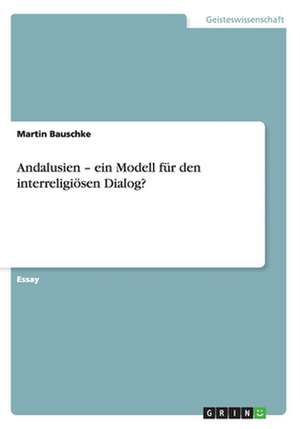 Geisteswissenschaft

Martin Bauschke

Andalusien – ein Modell für den interreligiösen Dialog?

Essay

GRIN